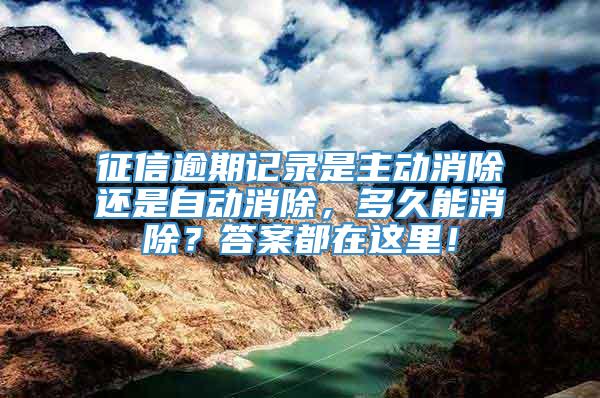 征信逾期记录是主动消除还是自动消除，多久能消除？答案都在这里！